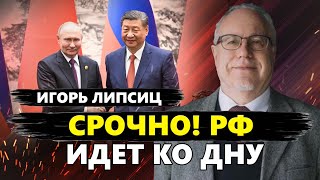 ИГОРЬ ЛИПСИЦ

СРОЧНО! РФ ИДЕТ КО ДНУ